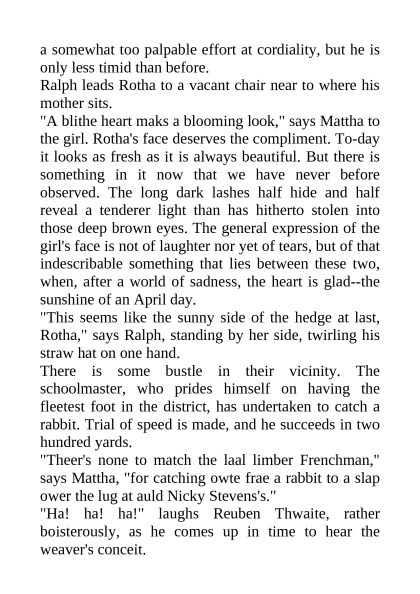 a somewhat too palpable effort at cordiality, but he is only less timid than before.

Ralph leads Rotha to a vacant chair near to where his mother sits.

"A blithe heart maks a blooming look," says Mattha to the girl. Rotha's face deserves the compliment. To-day it looks as fresh as it is always beautiful. But there is something in it now that we have never before observed. The long dark lashes half hide and half reveal a tenderer light than has hitherto stolen into those deep brown eyes. The general expression of the girl's face is not of laughter nor yet of tears, but of that indescribable something that lies between these two, when, after a world of sadness, the heart is glad--the sunshine of an April day.

"This seems like the sunny side of the hedge at last, Rotha," says Ralph, standing by her side, twirling his straw hat on one hand.

There is some bustle in their vicinity. The schoolmaster, who prides himself on having the fleetest foot in the district, has undertaken to catch a rabbit. Trial of speed is made, and he succeeds in two hundred yards.

"Theer's none to match the laal limber Frenchman," says Mattha, "for catching owte frae a rabbit to a slap ower the lug at auld Nicky Stevens's."

"Ha! ha! ha!" laughs Reuben Thwaite, rather boisterously, as he comes up in time to hear the weaver's conceit.